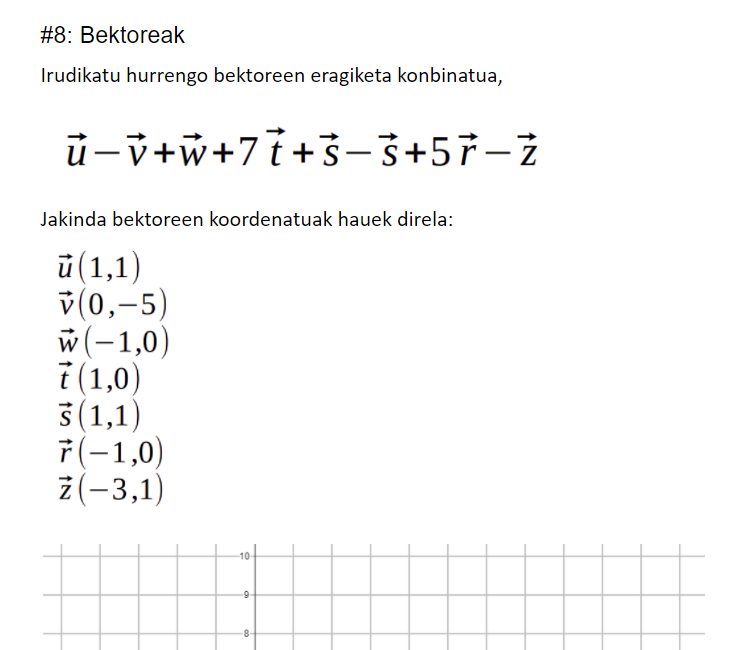 #8: Bektoreak

Irudikatu hurrengo bektoreen eragiketa konbinatua,

$\vec{u}-\vec{v}+\vec{w}+7\vec{t}+\vec{s}-\vec{s}+5\vec{r}-\vec{z}$

Jakinda bektoreen koordenatuak hauek direla:

$\vec{u}(1,1)$
$\vec{v}(0,-5)$
$\vec{w}(-1,0)$
$\vec{t}(1,0)$
$\vec{s}(1,1)$
$\vec{r}(-1,0)$
$\vec{z}(-3,1)$

10
9
8